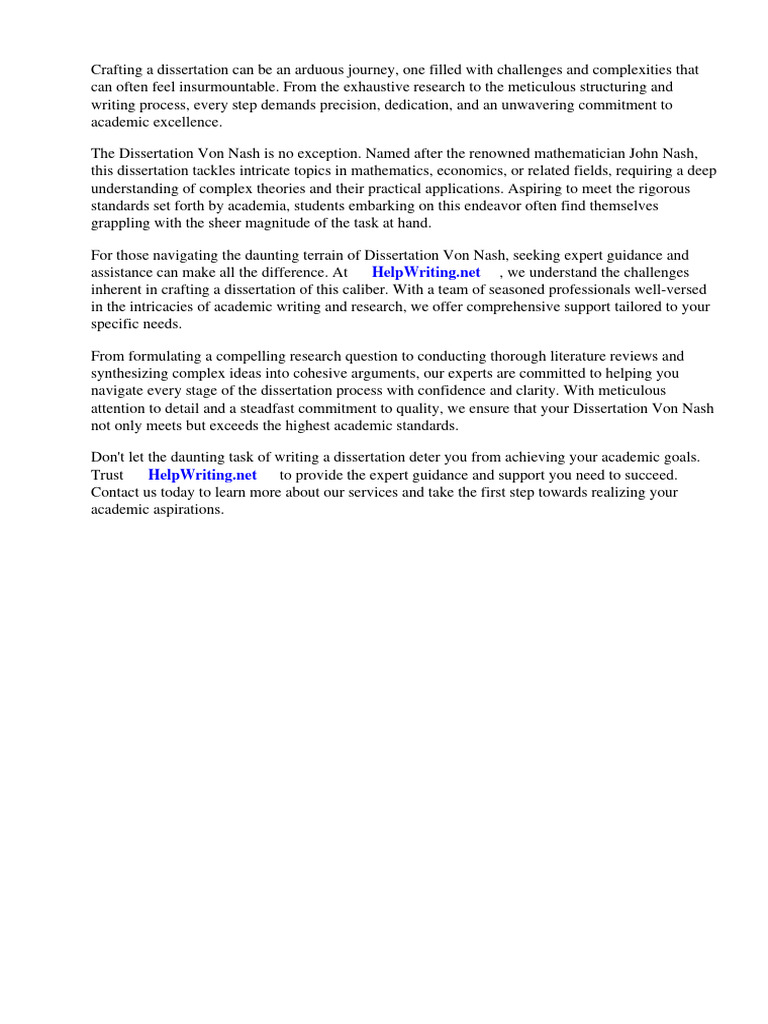 Crafting a dissertation can be an arduous journey, one filled with challenges and complexities that can often feel insurmountable. From the exhaustive research to the meticulous structuring and writing process, every step demands precision, dedication, and an unwavering commitment to academic excellence.

The Dissertation Von Nash is no exception. Named after the renowned mathematician John Nash, this dissertation tackles intricate topics in mathematics, economics, or related fields, requiring a deep understanding of complex theories and their practical applications. Aspiring to meet the rigorous standards set forth by academia, students embarking on this endeavor often find themselves grappling with the sheer magnitude of the task at hand.

For those navigating the daunting terrain of Dissertation Von Nash, seeking expert guidance and assistance can make all the difference. At HelpWriting.net , we understand the challenges inherent in crafting a dissertation of this caliber. With a team of seasoned professionals well-versed in the intricacies of academic writing and research, we offer comprehensive support tailored to your specific needs.

From formulating a compelling research question to conducting thorough literature reviews and synthesizing complex ideas into cohesive arguments, our experts are committed to helping you navigate every stage of the dissertation process with confidence and clarity. With meticulous attention to detail and a steadfast commitment to quality, we ensure that your Dissertation Von Nash not only meets but exceeds the highest academic standards.

Don't let the daunting task of writing a dissertation deter you from achieving your academic goals. Trust HelpWriting.net to provide the expert guidance and support you need to succeed. Contact us today to learn more about our services and take the first step towards realizing your academic aspirations.